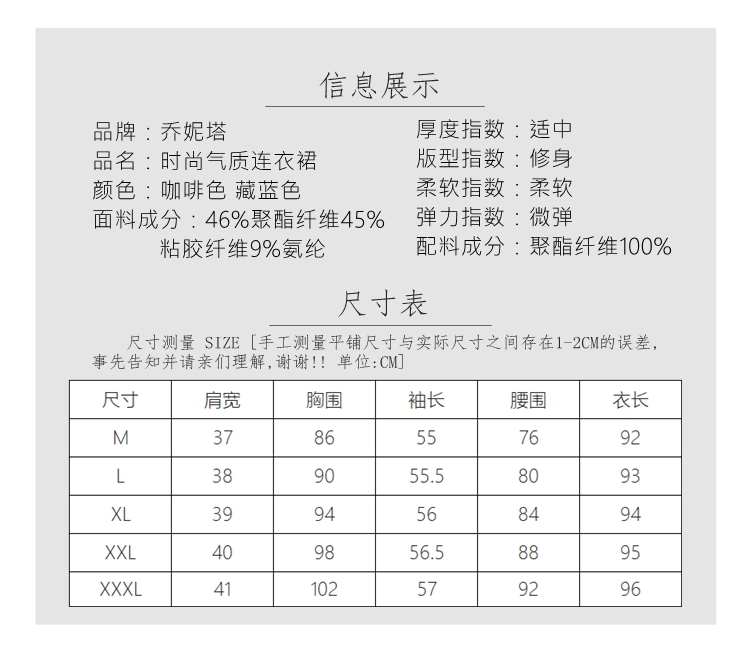 信息展示

品牌：乔妮塔
品名：时尚气质连衣裙
颜色：咖啡色 藏蓝色
面料成分：46%聚酯纤维45%粘胶纤维9%氨纶

厚度指数：适中
版型指数：修身
柔软指数：柔软
弹力指数：微弹
配料成分：聚酯纤维100%

尺寸表

尺寸测量 SIZE [手工测量平铺尺寸与实际尺寸之间存在1-2CM的误差，事先告知并请亲们理解，谢谢!! 单位:CM]

| 尺寸 | 肩宽 | 胸围 | 袖长 | 腰围 | 衣长 |
|---|---|---|---|---|---|
| M | 37 | 86 | 55 | 76 | 92 |
| L | 38 | 90 | 55.5 | 80 | 93 |
| XL | 39 | 94 | 56 | 84 | 94 |
| XXL | 40 | 98 | 56.5 | 88 | 95 |
| XXXL | 41 | 102 | 57 | 92 | 96 |